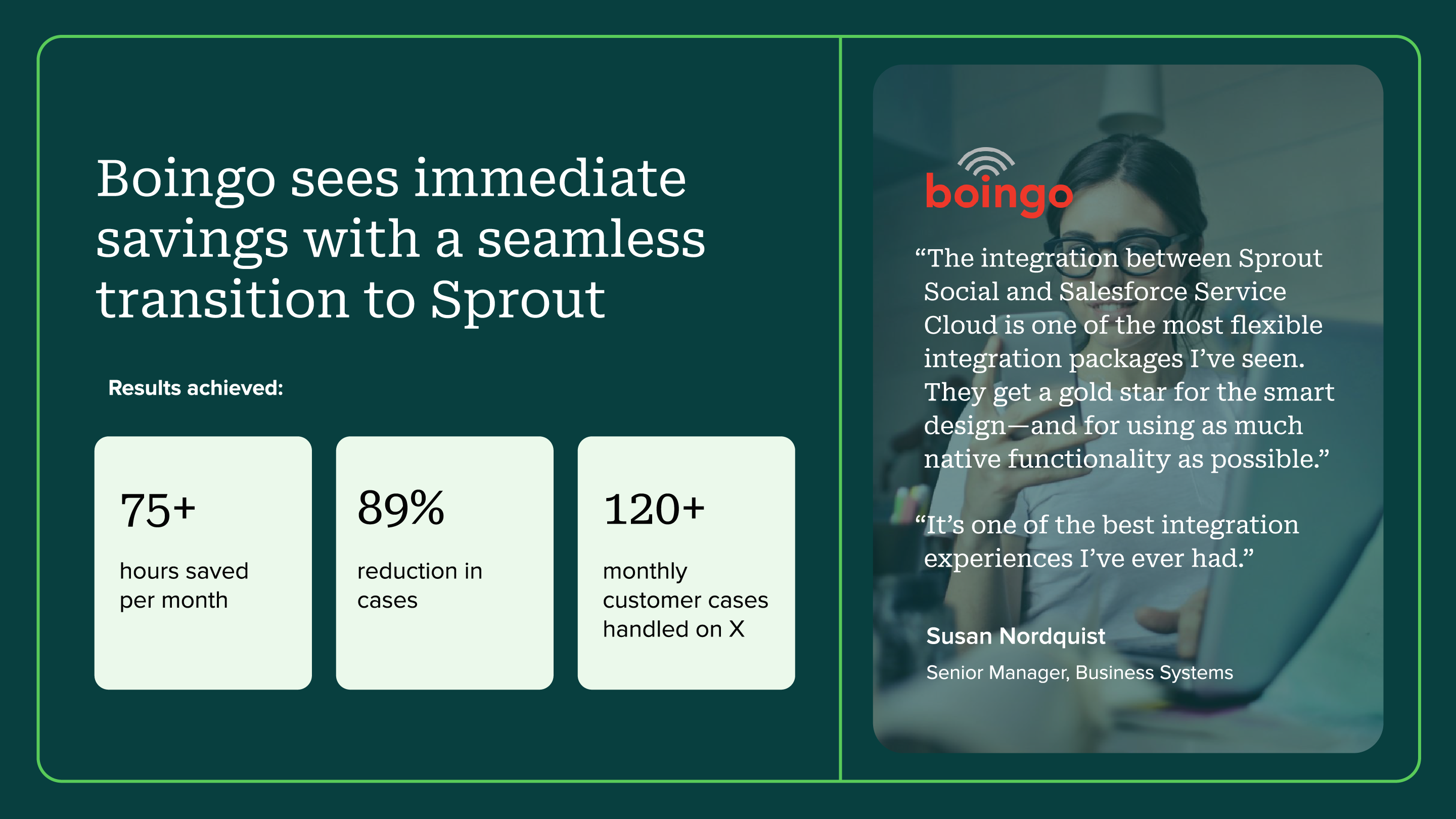 Boingo sees immediate savings with a seamless transition to Sprout

Results achieved:

75+

hours saved per month

89%

reduction in cases

120+

monthly customer cases handled on X

boingo

"The integration between Sprout Social and Salesforce Service Cloud is one of the most flexible integration packages I've seen. They get a gold star for the smart design—and for using as much native functionality as possible."

"It's one of the best integration experiences I've ever had."

Susan Nordquist

Senior Manager, Business Systems